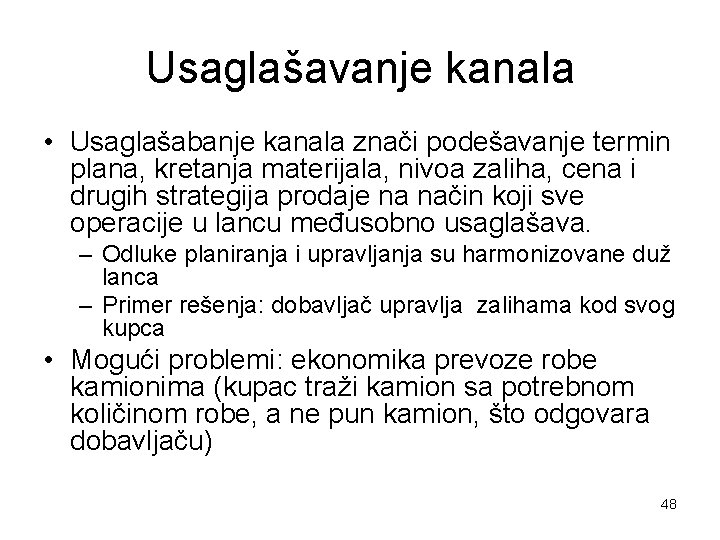 Usaglašavanje kanala

• Usaglašabanje kanala znači podešavanje termin plana, kretanja materijala, nivoa zaliha, cena i drugih strategija prodaje na način koji sve operacije u lancu međusobno usaglašava.
  – Odluke planiranja i upravljanja su harmonizovane duž lanca
  – Primer rešenja: dobavljač upravlja zalihama kod svog kupca
• Mogući problemi: ekonomika prevoze robe kamionima (kupac traži kamion sa potrebnom količinom robe, a ne pun kamion, što odgovara dobavljaču)

48